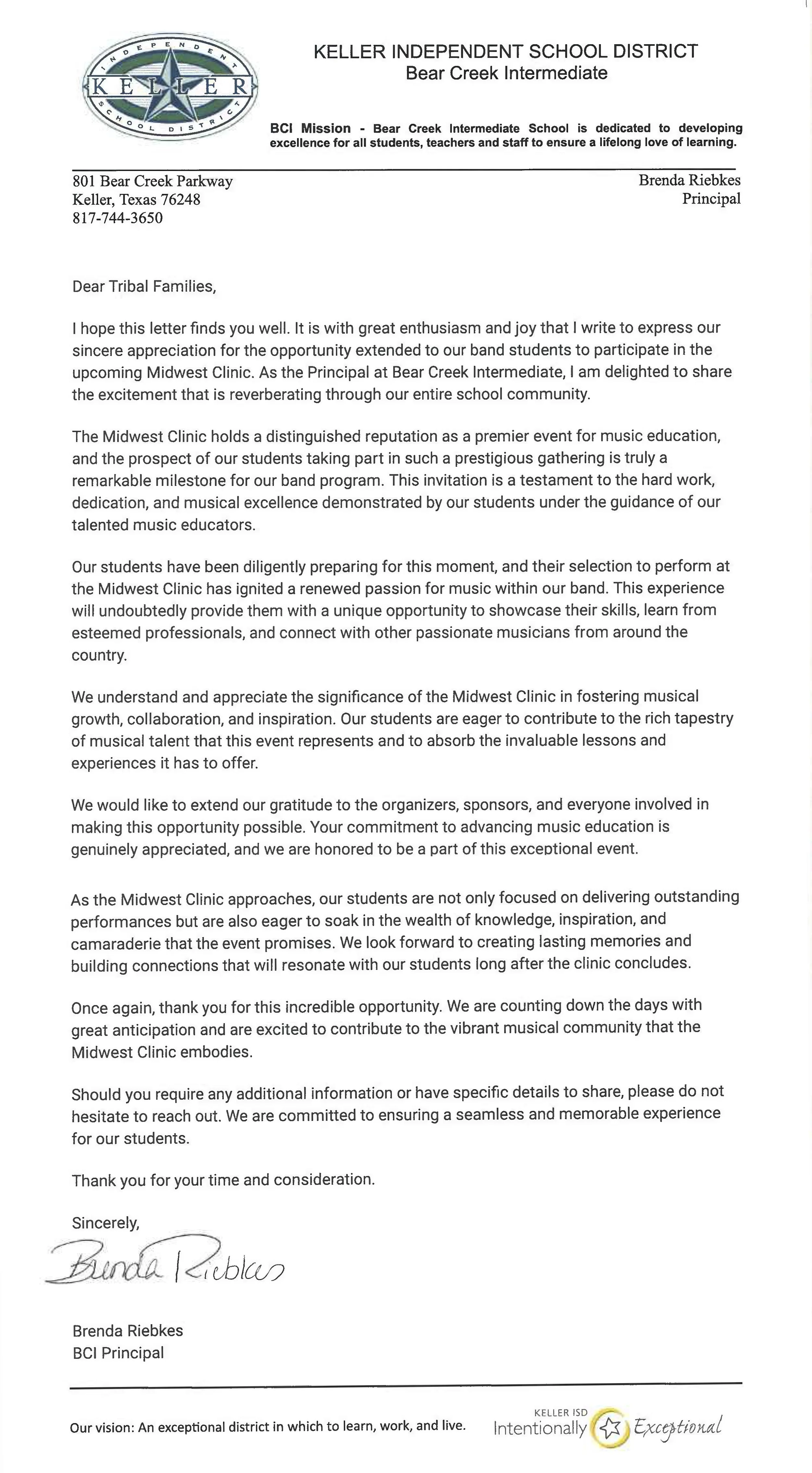 INDEPENDENT KELLER SCHOOL DISTRICT

KELLER INDEPENDENT SCHOOL DISTRICT
Bear Creek Intermediate

BCI Mission - Bear Creek Intermediate School is dedicated to developing excellence for all students, teachers and staff to ensure a lifelong love of learning.

801 Bear Creek Parkway
Keller, Texas 76248
817-744-3650

Brenda Riebkes
Principal

Dear Tribal Families,

I hope this letter finds you well. It is with great enthusiasm and joy that I write to express our sincere appreciation for the opportunity extended to our band students to participate in the upcoming Midwest Clinic. As the Principal at Bear Creek Intermediate, I am delighted to share the excitement that is reverberating through our entire school community.

The Midwest Clinic holds a distinguished reputation as a premier event for music education, and the prospect of our students taking part in such a prestigious gathering is truly a remarkable milestone for our band program. This invitation is a testament to the hard work, dedication, and musical excellence demonstrated by our students under the guidance of our talented music educators.

Our students have been diligently preparing for this moment, and their selection to perform at the Midwest Clinic has ignited a renewed passion for music within our band. This experience will undoubtedly provide them with a unique opportunity to showcase their skills, learn from esteemed professionals, and connect with other passionate musicians from around the country.

We understand and appreciate the significance of the Midwest Clinic in fostering musical growth, collaboration, and inspiration. Our students are eager to contribute to the rich tapestry of musical talent that this event represents and to absorb the invaluable lessons and experiences it has to offer.

We would like to extend our gratitude to the organizers, sponsors, and everyone involved in making this opportunity possible. Your commitment to advancing music education is genuinely appreciated, and we are honored to be a part of this exceptional event.

As the Midwest Clinic approaches, our students are not only focused on delivering outstanding performances but are also eager to soak in the wealth of knowledge, inspiration, and camaraderie that the event promises. We look forward to creating lasting memories and building connections that will resonate with our students long after the clinic concludes.

Once again, thank you for this incredible opportunity. We are counting down the days with great anticipation and are excited to contribute to the vibrant musical community that the Midwest Clinic embodies.

Should you require any additional information or have specific details to share, please do not hesitate to reach out. We are committed to ensuring a seamless and memorable experience for our students.

Thank you for your time and consideration.

Sincerely,

Brenda Riebkes

Brenda Riebkes
BCI Principal

Our vision: An exceptional district in which to learn, work, and live.

KELLER ISD
Intentionally Exceptional